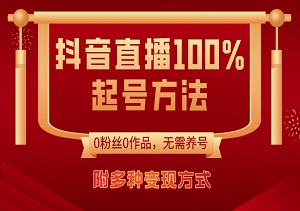 抖音直播100%
起号方法

0粉丝0作品，无需养号

附多种变现方式